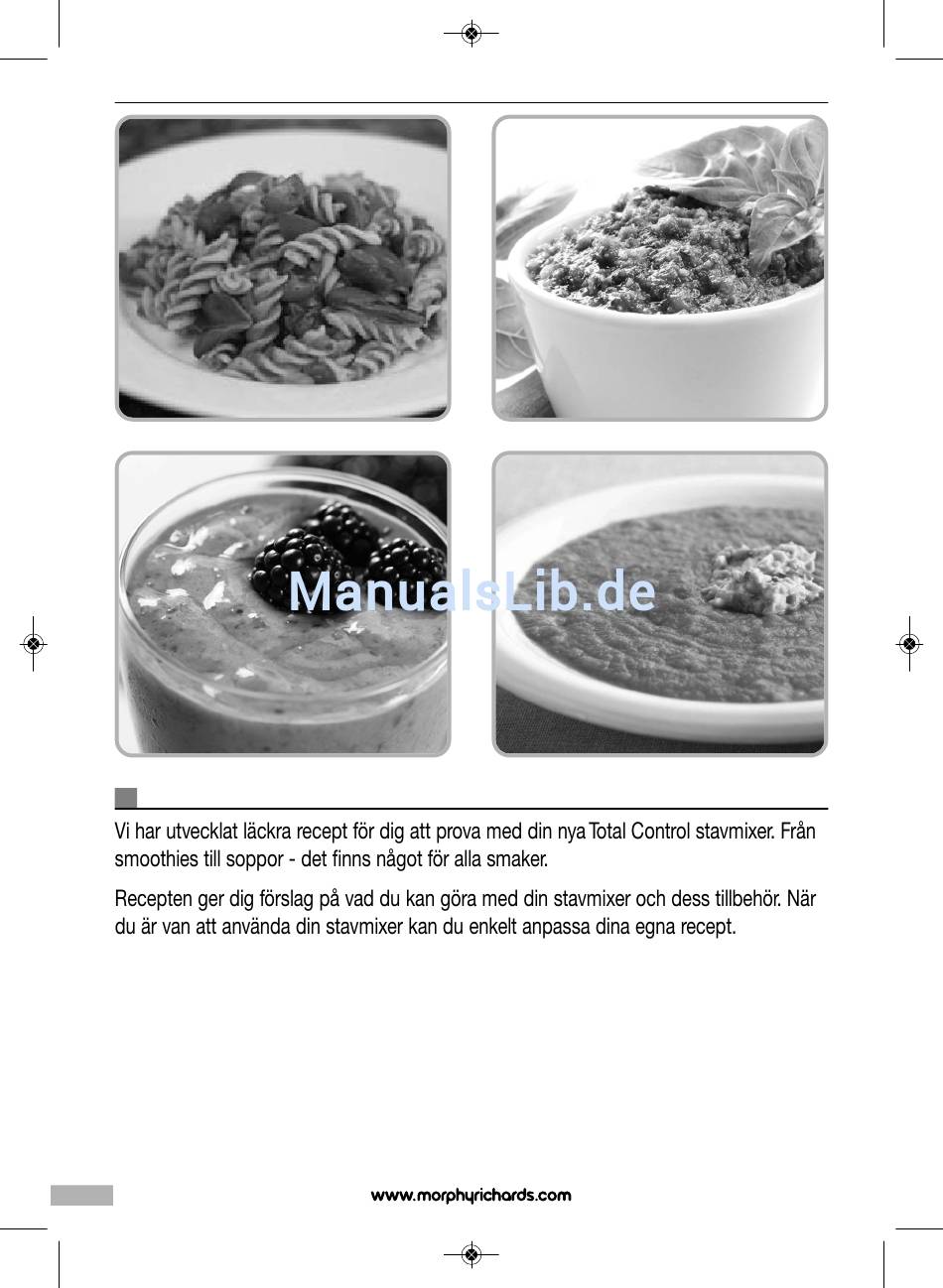 ManualsLib.de

Vi har utvecklat läckra recept för dig att prova med din nya Total Control stavmixer. Från smoothies till soppor - det finns något för alla smaker.

Recepten ger dig förslag på vad du kan göra med din stavmixer och dess tillbehör. När du är van att använda din stavmixer kan du enkelt anpassa dina egna recept.

www.morphyrichards.com